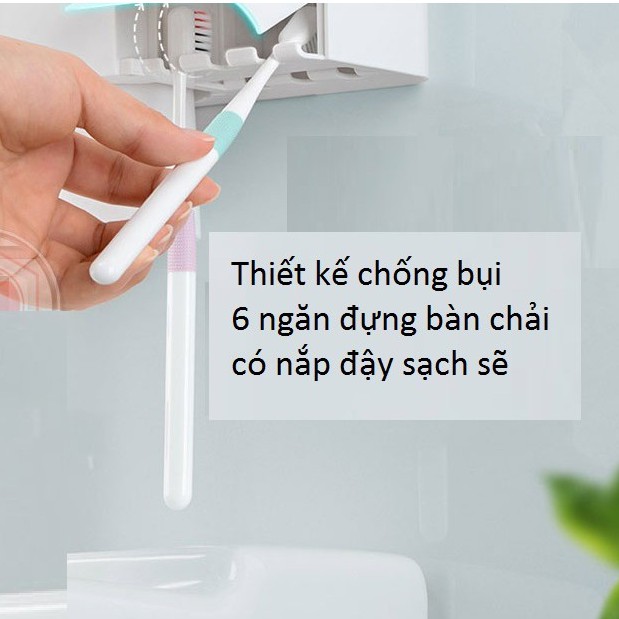 Thiết kế chống bụi
6 ngăn đựng bàn chải
có nắp đậy sạch sẽ